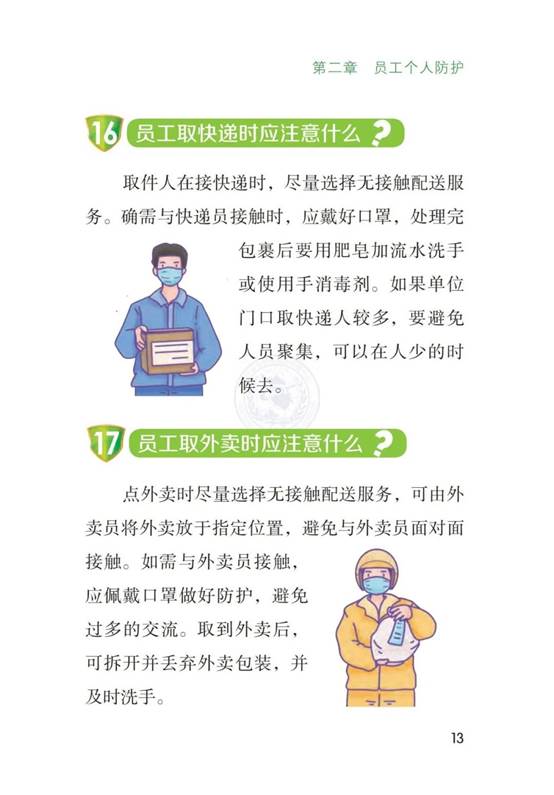 第二章　员工个人防护

16 员工取快递时应注意什么？

取件人在接快递时，尽量选择无接触配送服务。确需与快递员接触时，应戴好口罩，处理完包裹后要用肥皂加流水洗手或使用手消毒剂。如果单位门口取快递人较多，要避免人员聚集，可以在人少的时候去。

17 员工取外卖时应注意什么？

点外卖时尽量选择无接触配送服务，可由外卖员将外卖放于指定位置，避免与外卖员面对面接触。如需与外卖员接触，应佩戴口罩做好防护，避免过多的交流。取到外卖后，可拆开并丢弃外卖包装，并及时洗手。

13